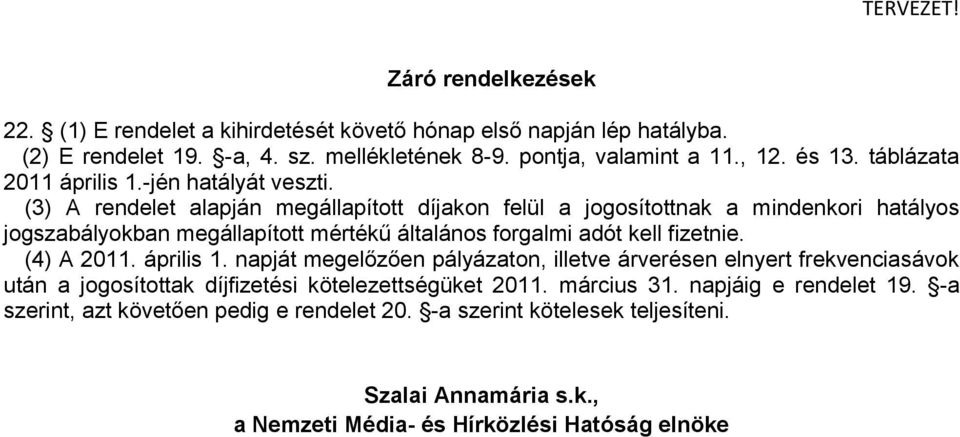 TERVEZET!

Záró rendelkezések

22. § (1) E rendelet a kihirdetését követő hónap első napján lép hatályba.
(2) E rendelet 19. §-a, 4. sz. mellékletének 8-9. pontja, valamint a 11., 12. és 13. táblázata 2011 április 1.-jén hatályát veszti.
(3) A rendelet alapján megállapított díjakon felül a jogosítottnak a mindenkori hatályos jogszabályokban megállapított mértékű általános forgalmi adót kell fizetnie.
(4) A 2011. április 1. napját megelőzően pályázaton, illetve árverésen elnyert frekvenciasávok után a jogosítottak díjfizetési kötelezettségüket 2011. március 31. napjáig e rendelet 19. §-a szerint, azt követően pedig e rendelet 20. §-a szerint kötelesek teljesíteni.

Szalai Annamária s.k.,
a Nemzeti Média- és Hírközlési Hatóság elnöke